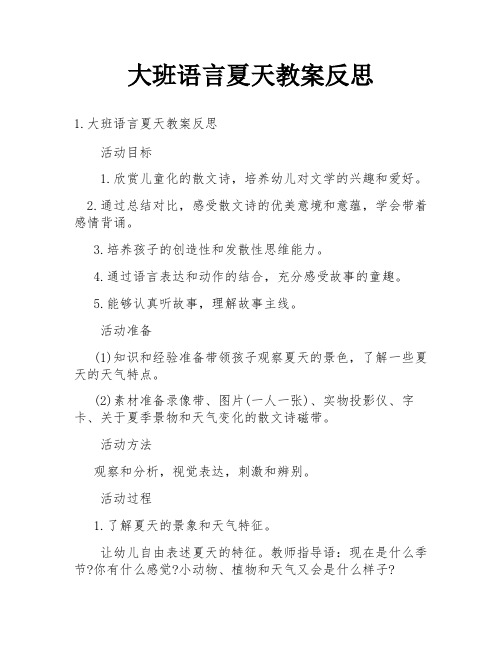 大班语言夏天教案反思

1.大班语言夏天教案反思

活动目标

1.欣赏儿童化的散文诗，培养幼儿对文学的兴趣和爱好。

2.通过总结对比，感受散文诗的优美意境和意蕴，学会带着感情背诵。

3.培养孩子的创造性和发散性思维能力。

4.通过语言表达和动作的结合，充分感受故事的童趣。

5.能够认真听故事，理解故事主线。

活动准备

(1)知识和经验准备带领孩子观察夏天的景色，了解一些夏天的天气特点。

(2)素材准备录像带、图片(一人一张)、实物投影仪、字卡、关于夏季景物和天气变化的散文诗磁带。

活动方法

观察和分析，视觉表达，刺激和辨别。

活动过程

1.了解夏天的景象和天气特征。

让幼儿自由表述夏天的特征。教师指导语：现在是什么季节?你有什么感觉?小动物、植物和天气又会是什么样子?